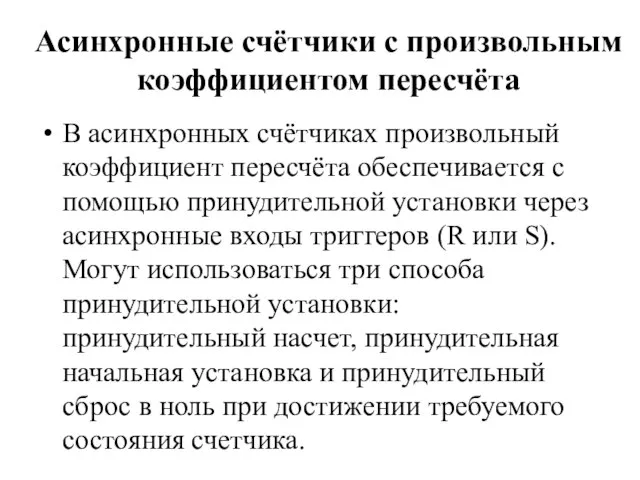 Асинхронные счётчики с произвольным коэффициентом пересчёта

• В асинхронных счётчиках произвольный коэффициент пересчёта обеспечивается с помощью принудительной установки через асинхронные входы триггеров (R или S). Могут использоваться три способа принудительной установки: принудительный насчет, принудительная начальная установка и принудительный сброс в ноль при достижении требуемого состояния счетчика.